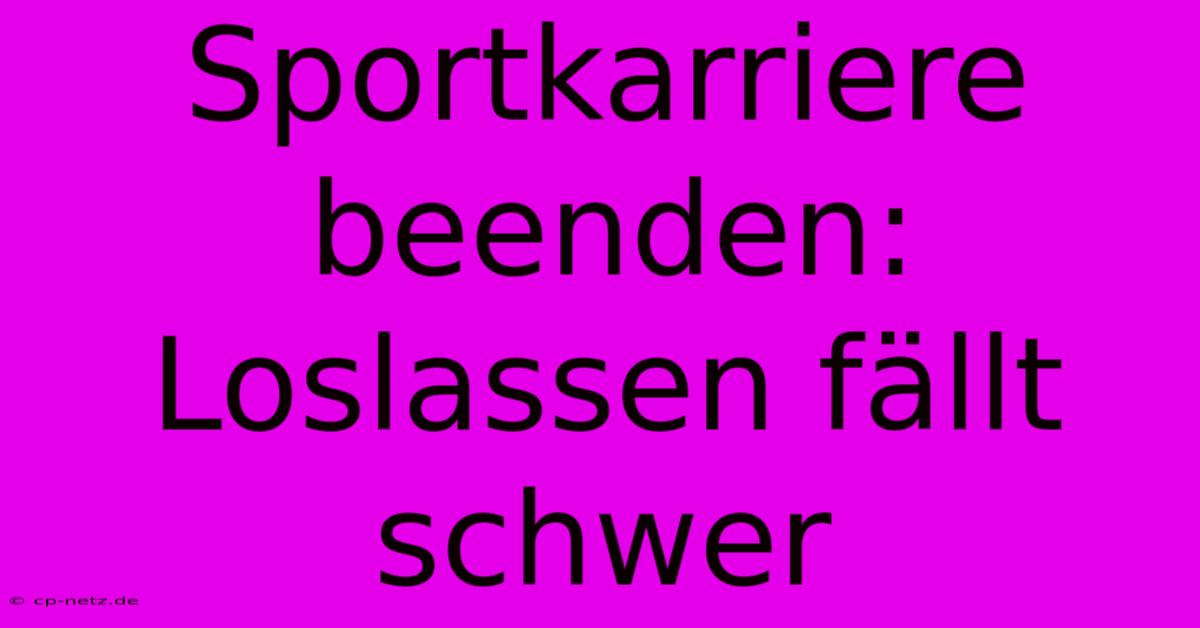 Sportkarriere beenden: Loslassen fällt schwer

© cp-netz.de